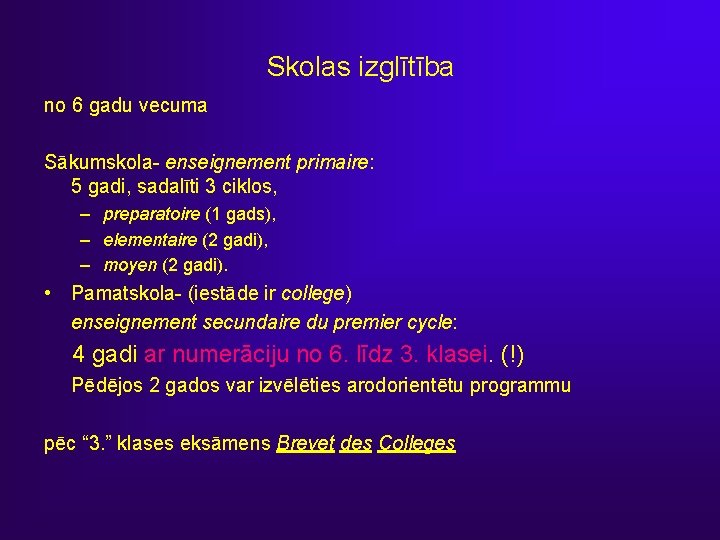 Skolas izglītība

no 6 gadu vecuma

Sākumskola- enseignement primaire:
5 gadi, sadalīti 3 ciklos,

– preparatoire (1 gads),
– elementaire (2 gadi),
– moyen (2 gadi).

• Pamatskola- (iestāde ir college)
enseignement secundaire du premier cycle:
4 gadi ar numerāciju no 6. līdz 3. klasei. (!)
Pēdējos 2 gados var izvēlēties arodorientētu programmu

pēc “3.” klases eksāmens Brevet des Colleges